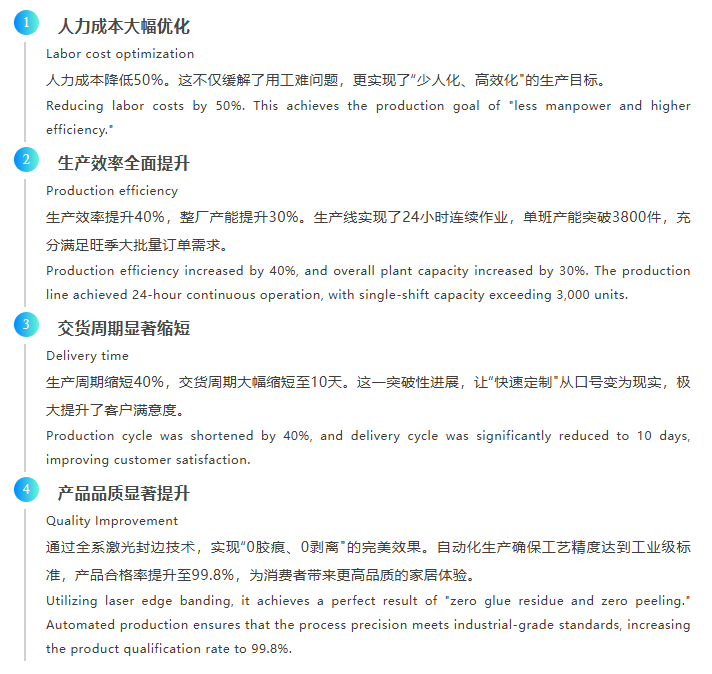 1
人力成本大幅优化

Labor cost optimization

人力成本降低50%。这不仅缓解了用工难问题，更实现了“少人化、高效化”的生产目标。

Reducing labor costs by 50%. This achieves the production goal of "less manpower and higher efficiency."

2
生产效率全面提升

Production efficiency

生产效率提升40%，整厂产能提升30%。生产线实现了24小时连续作业，单班产能突破3800件，充分满足旺季大批量订单需求。

Production efficiency increased by 40%, and overall plant capacity increased by 30%. The production line achieved 24-hour continuous operation, with single-shift capacity exceeding 3,000 units.

3
交货周期显著缩短

Delivery time

生产周期缩短40%，交货周期大幅缩短至10天。这一突破性进展，让“快速定制”从口号变为现实，极大提升了客户满意度。

Production cycle was shortened by 40%, and delivery cycle was significantly reduced to 10 days, improving customer satisfaction.

4
产品品质显著提升

Quality Improvement

通过全系激光封边技术，实现“0胶痕、0剥离”的完美效果。自动化生产确保工艺精度达到工业级标准，产品合格率提升至99.8%，为消费者带来更高品质的家居体验。

Utilizing laser edge banding, it achieves a perfect result of "zero glue residue and zero peeling." Automated production ensures that the process precision meets industrial-grade standards, increasing the product qualification rate to 99.8%.